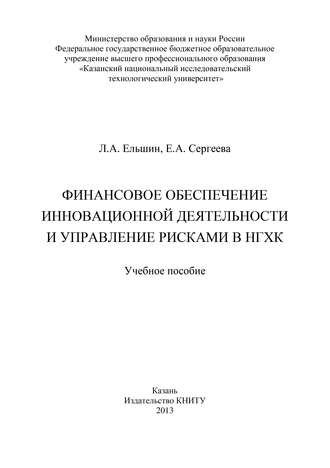 Министерство образования и науки России
Федеральное государственное бюджетное образовательное учреждение высшего профессионального образования
«Казанский национальный исследовательский технологический университет»

Л.А. Ельшин, Е.А. Сергеева

ФИНАНСОВОЕ ОБЕСПЕЧЕНИЕ ИННОВАЦИОННОЙ ДЕЯТЕЛЬНОСТИ И УПРАВЛЕНИЕ РИСКАМИ В НГХК

Учебное пособие

Казань
Издательство КНИТУ
2013